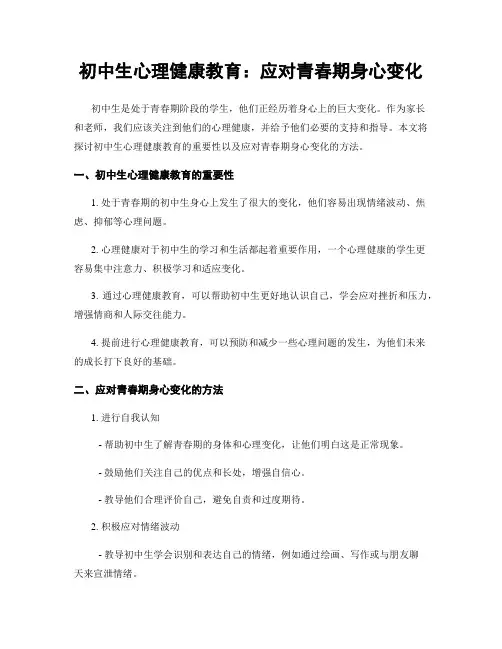 初中生心理健康教育：应对青春期身心变化

初中生是处于青春期阶段的学生，他们正经历着身心上的巨大变化。作为家长和老师，我们应该关注到他们的心理健康，并给予他们必要的支持和指导。本文将探讨初中生心理健康教育的重要性以及应对青春期身心变化的方法。

一、初中生心理健康教育的重要性

1. 处于青春期的初中生身心上发生了很大的变化，他们容易出现情绪波动、焦虑、抑郁等心理问题。

2. 心理健康对于初中生的学习和生活都起着重要作用，一个心理健康的学生更容易集中注意力、积极学习和适应变化。

3. 通过心理健康教育，可以帮助初中生更好地认识自己，学会应对挫折和压力，增强情商和人际交往能力。

4. 提前进行心理健康教育，可以预防和减少一些心理问题的发生，为他们未来的成长打下良好的基础。

二、应对青春期身心变化的方法

1. 进行自我认知

- 帮助初中生了解青春期的身体和心理变化，让他们明白这是正常现象。

- 鼓励他们关注自己的优点和长处，增强自信心。

- 教导他们合理评价自己，避免自责和过度期待。

2. 积极应对情绪波动

- 教导初中生学会识别和表达自己的情绪，例如通过绘画、写作或与朋友聊天来宣泄情绪。